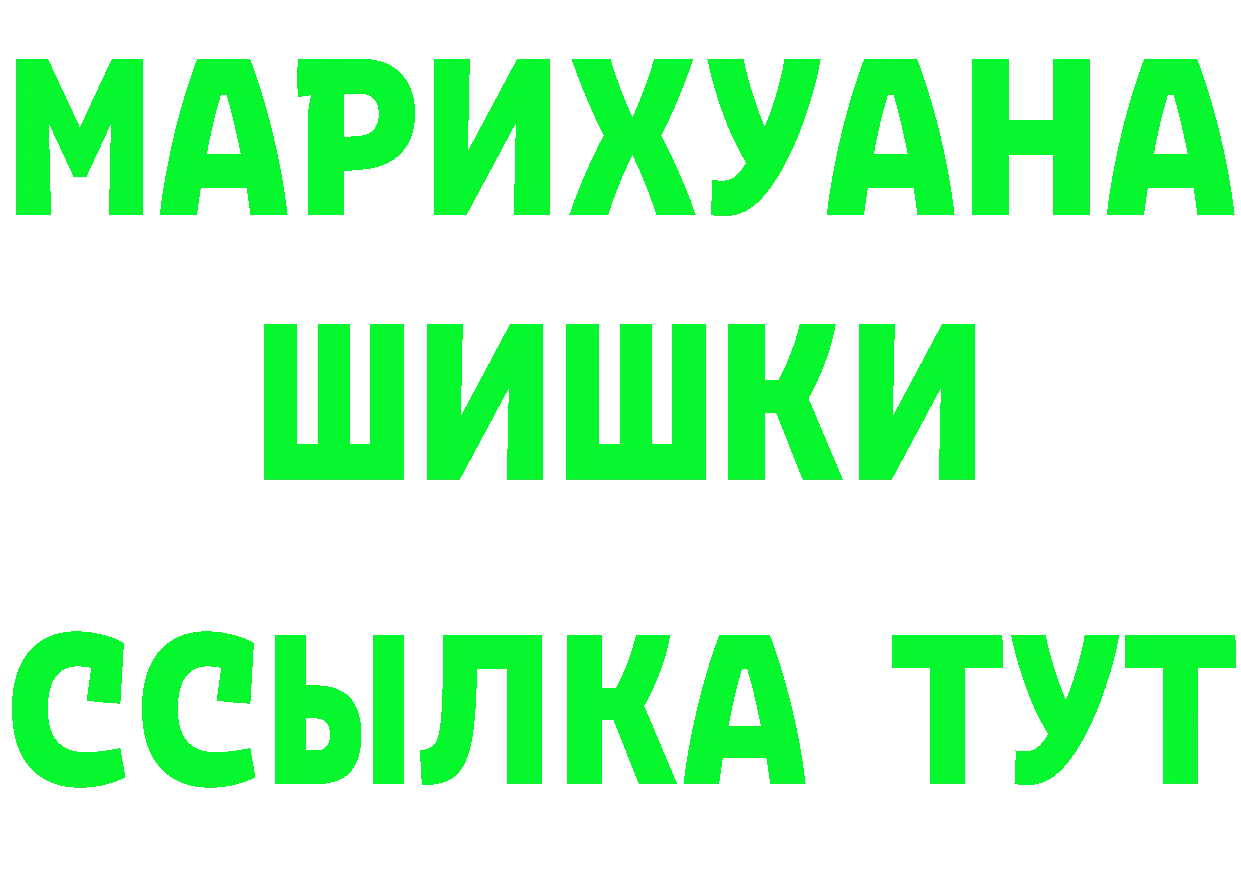 МАРИХУАНА
ШИШКИ
ССЫЛКА ТУТ